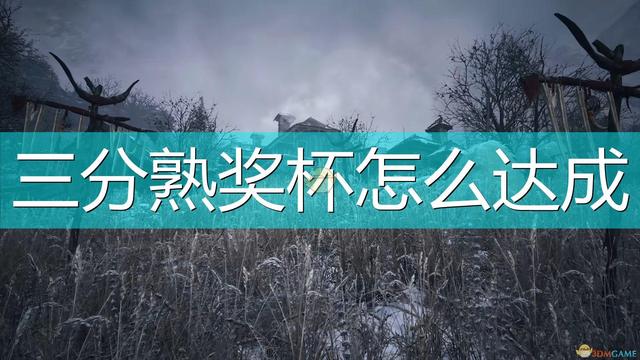 三分熟奖杯怎么达成

3DMGAME